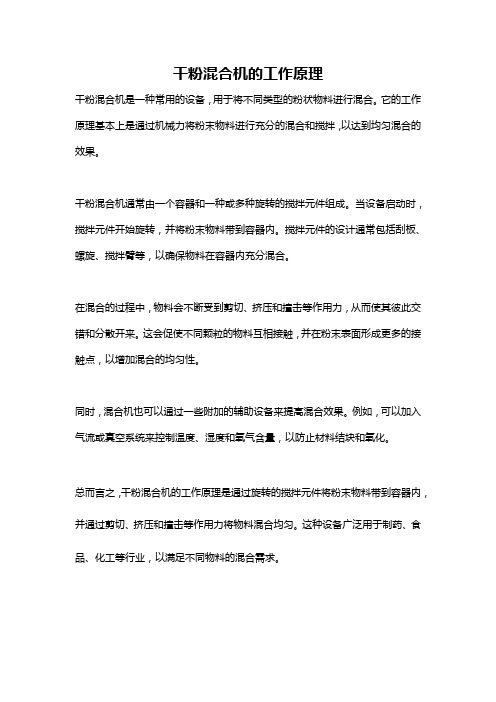 干粉混合机的工作原理

干粉混合机是一种常用的设备，用于将不同类型的粉状物料进行混合。它的工作原理基本上是通过机械力将粉末物料进行充分的混合和搅拌，以达到均匀混合的效果。

干粉混合机通常由一个容器和一种或多种旋转的搅拌元件组成。当设备启动时，搅拌元件开始旋转，并将粉末物料带到容器内。搅拌元件的设计通常包括刮板、螺旋、搅拌臂等，以确保物料在容器内充分混合。

在混合的过程中，物料会不断受到剪切、挤压和撞击等作用力，从而使其彼此交错和分散开来。这会促使不同颗粒的物料互相接触，并在粉末表面形成更多的接触点，以增加混合的均匀性。

同时，混合机也可以通过一些附加的辅助设备来提高混合效果。例如，可以加入气流或真空系统来控制温度、湿度和氧气含量，以防止材料结块和氧化。

总而言之，干粉混合机的工作原理是通过旋转的搅拌元件将粉末物料带到容器内，并通过剪切、挤压和撞击等作用力将物料混合均匀。这种设备广泛用于制药、食品、化工等行业，以满足不同物料的混合需求。